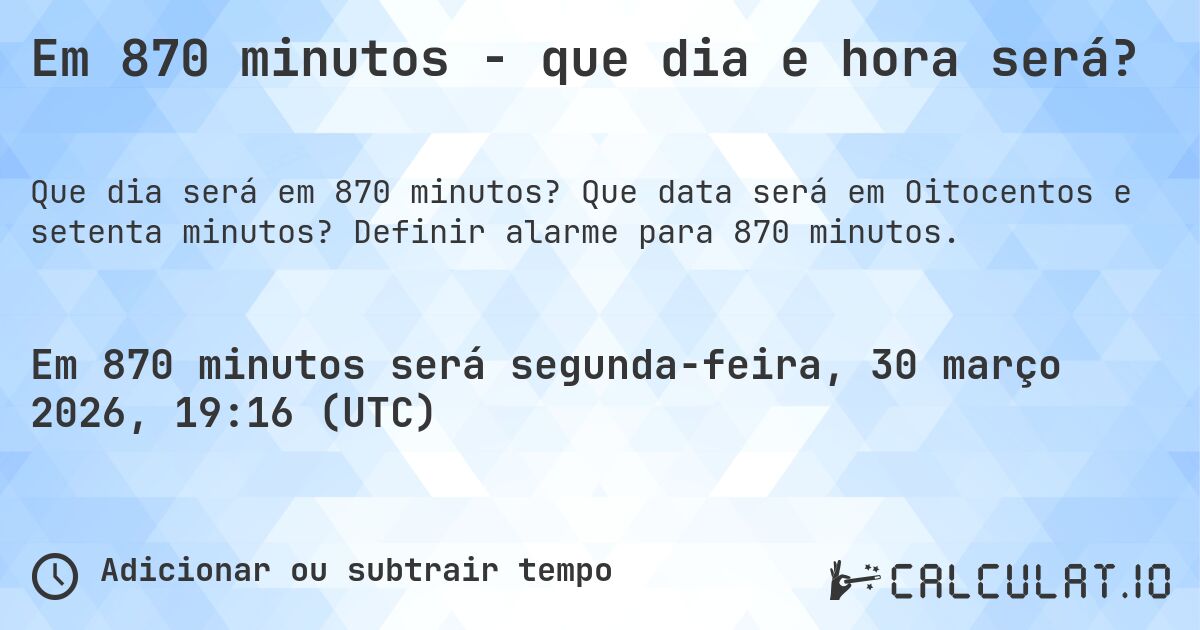 Em 870 minutos - que dia e hora será?

Que dia será em 870 minutos? Que data será em Oitocentos e setenta minutos? Definir alarme para 870 minutos.

Em 870 minutos será segunda-feira, 30 março 2026, 19:16 (UTC)

Adicionar ou subtrair tempo

CALCULAT.IO